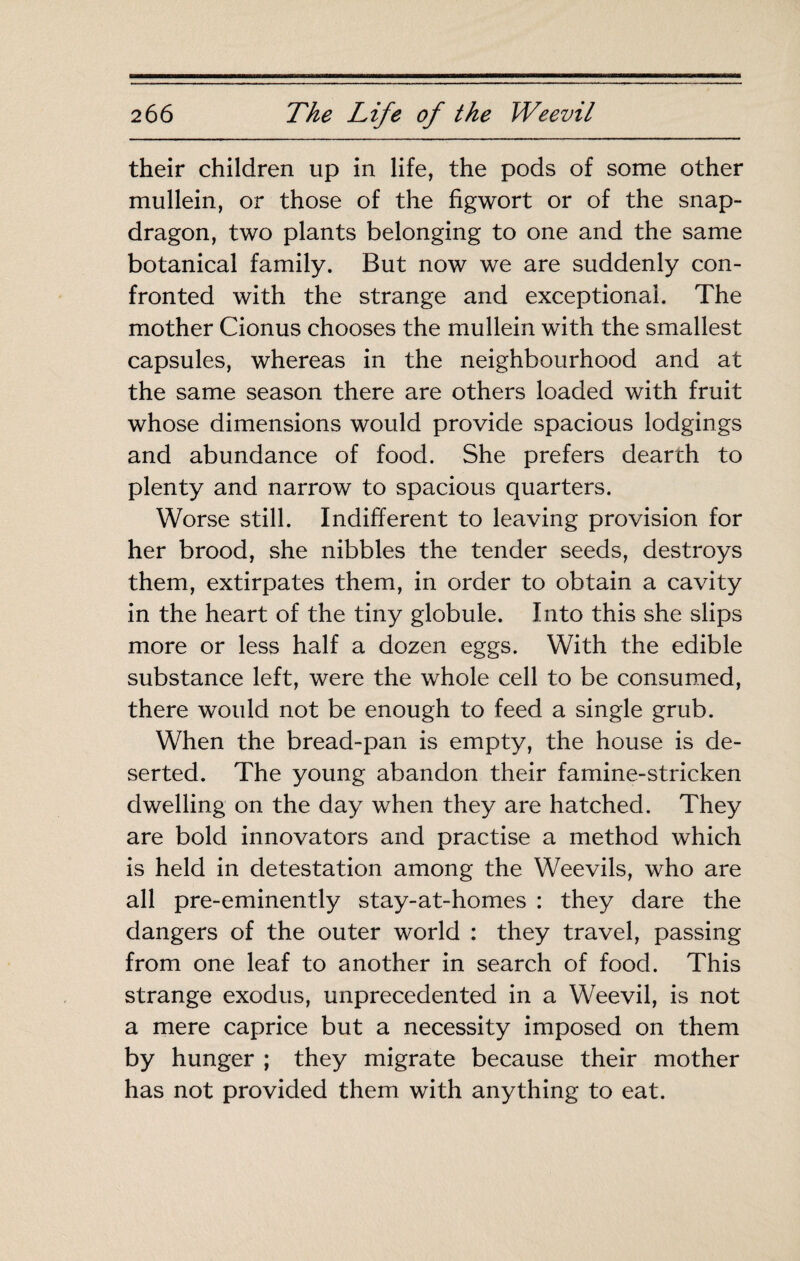 266 The Life of the Weevil

their children up in life, the pods of some other mullein, or those of the figwort or of the snapdragon, two plants belonging to one and the same botanical family. But now we are suddenly confronted with the strange and exceptional. The mother Cionus chooses the mullein with the smallest capsules, whereas in the neighbourhood and at the same season there are others loaded with fruit whose dimensions would provide spacious lodgings and abundance of food. She prefers dearth to plenty and narrow to spacious quarters.

Worse still. Indifferent to leaving provision for her brood, she nibbles the tender seeds, destroys them, extirpates them, in order to obtain a cavity in the heart of the tiny globule. Into this she slips more or less half a dozen eggs. With the edible substance left, were the whole cell to be consumed, there would not be enough to feed a single grub.

When the bread-pan is empty, the house is deserted. The young abandon their famine-stricken dwelling on the day when they are hatched. They are bold innovators and practise a method which is held in detestation among the Weevils, who are all pre-eminently stay-at-homes : they dare the dangers of the outer world : they travel, passing from one leaf to another in search of food. This strange exodus, unprecedented in a Weevil, is not a mere caprice but a necessity imposed on them by hunger ; they migrate because their mother has not provided them with anything to eat.